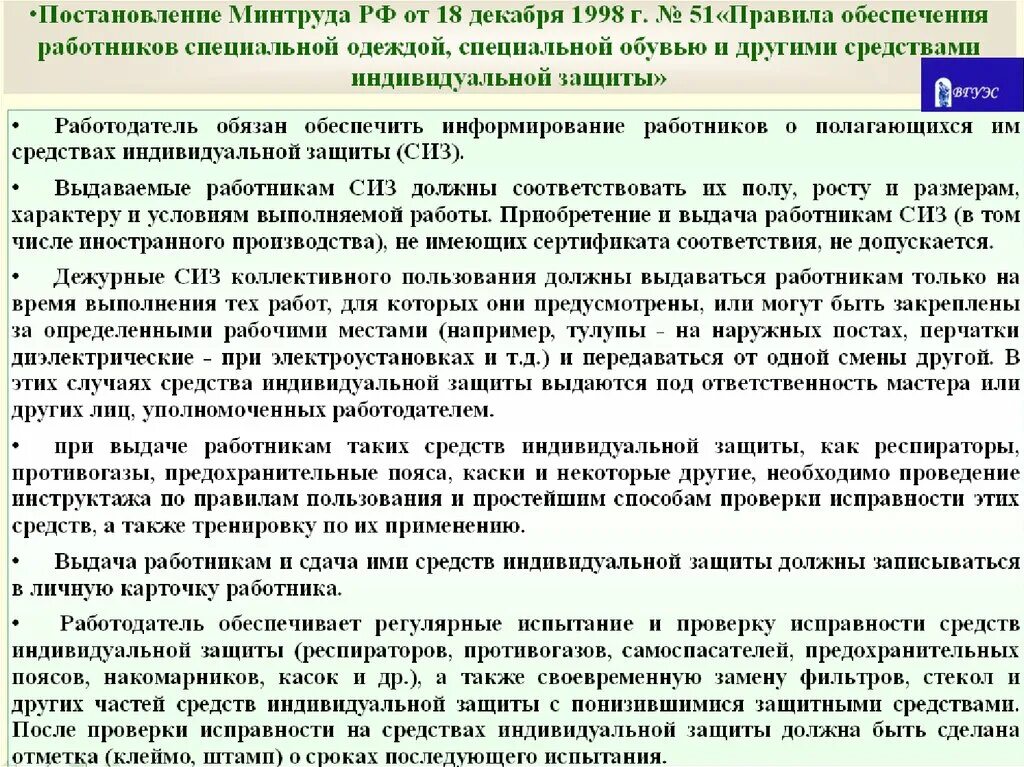 •Постановление Минтруда РФ от 18 декабря 1998 г. № 51«Правила обеспечения работников специальной одеждой, специальной обувью и другими средствами индивидуальной защиты»

ВГУЭС

• Работодатель обязан обеспечить информирование работников о полагающихся им средствах индивидуальной защиты (СИЗ).

• Выдаваемые работникам СИЗ должны соответствовать их полу, росту и размерам, характеру и условиям выполняемой работы. Приобретение и выдача работникам СИЗ (в том числе иностранного производства), не имеющих сертификата соответствия, не допускается.

• Дежурные СИЗ коллективного пользования должны выдаваться работникам только на время выполнения тех работ, для которых они предусмотрены, или могут быть закреплены за определенными рабочими местами (например, тулупы - на наружных постах, перчатки диэлектрические - при электроустановках и т.д.) и передаваться от одной смены другой. В этих случаях средства индивидуальной защиты выдаются под ответственность мастера или других лиц, уполномоченных работодателем.

• при выдаче работникам таких средств индивидуальной защиты, как респираторы, противогазы, предохранительные пояса, каски и некоторые другие, необходимо проведение инструктажа по правилам пользования и простейшим способам проверки исправности этих средств, а также тренировку по их применению.

• Выдача работникам и сдача ими средств индивидуальной защиты должны записываться в личную карточку работника.

• Работодатель обеспечивает регулярные испытание и проверку исправности средств индивидуальной защиты (респираторов, противогазов, самоспасателей, предохранительных поясов, накомарников, касок и др.), а также своевременную замену фильтров, стекол и других частей средств индивидуальной защиты с понизившимися защитными средствами. После проверки исправности на средствах индивидуальной защиты должна быть сделана отметка (клеймо, штамп) о сроках последующего испытания.